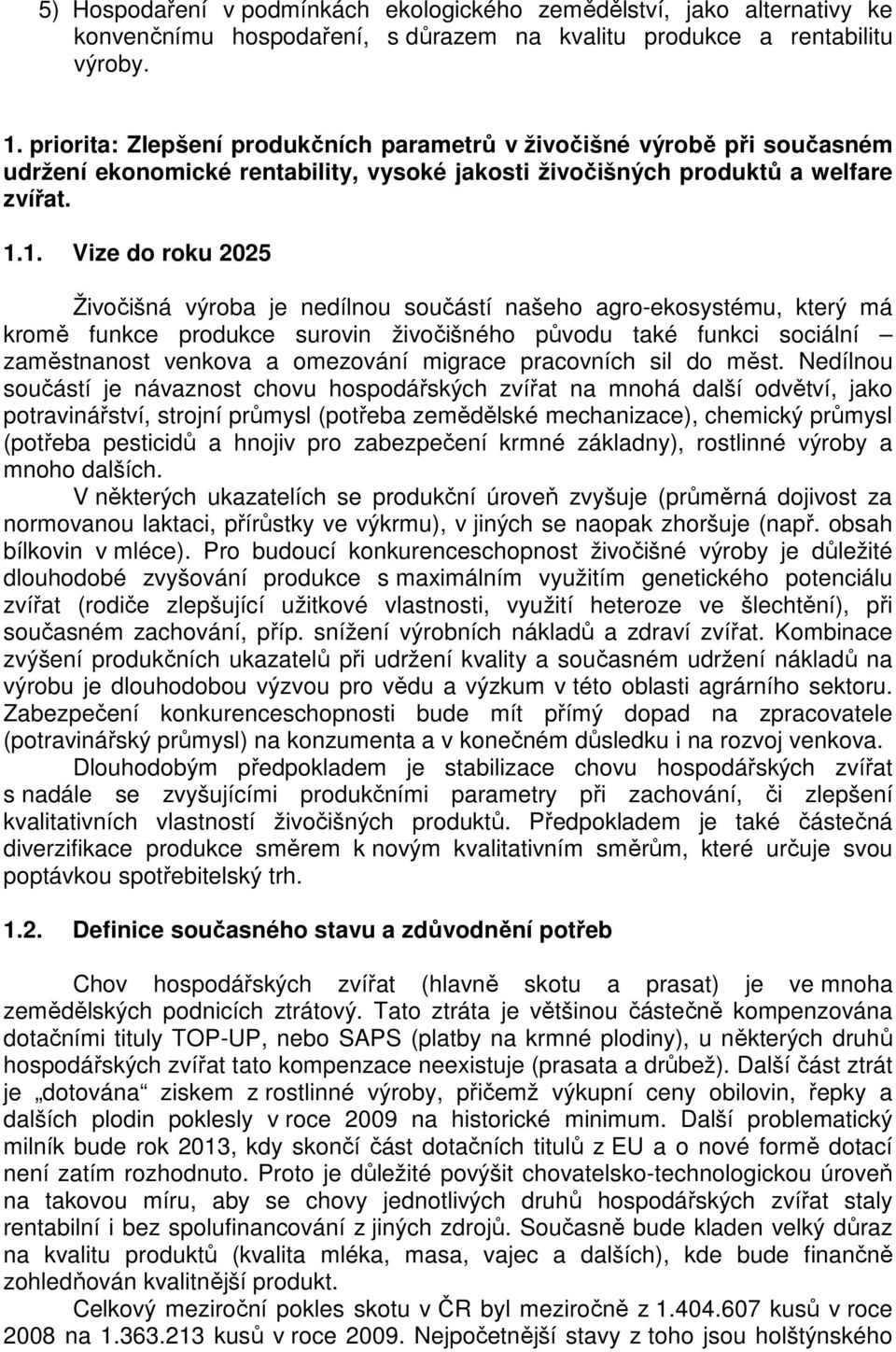 5) Hospodaření v podmínkách ekologického zemědělství, jako alternativy ke konvenčnímu hospodaření, s důrazem na kvalitu produkce a rentabilitu výroby.

1. priorita: Zlepšení produkčních parametrů v živočišné výrobě při současném udržení ekonomické rentability, vysoké jakosti živočišných produktů a welfare zvířat.

1.1. Vize do roku 2025

Živočišná výroba je nedílnou součástí našeho agro-ekosystému, který má kromě funkce produkce surovin živočišného původu také funkci sociální – zaměstnanost venkova a omezování migrace pracovních sil do měst. Nedílnou součástí je návaznost chovu hospodářských zvířat na mnohá další odvětví, jako potravinářství, strojní průmysl (potřeba zemědělské mechanizace), chemický průmysl (potřeba pesticidů a hnojiv pro zabezpečení krmné základny), rostlinné výroby a mnoho dalších.

V některých ukazatelích se produkční úroveň zvyšuje (průměrná dojivost za normovanou laktaci, přírůstky ve výkrmu), v jiných se naopak zhoršuje (např. obsah bílkovin v mléce). Pro budoucí konkurenceschopnost živočišné výroby je důležité dlouhodobé zvyšování produkce s maximálním využitím genetického potenciálu zvířat (rodiče zlepšující užitkové vlastnosti, využití heteroze ve šlechtění), při současném zachování, příp. snížení výrobních nákladů a zdraví zvířat. Kombinace zvýšení produkčních ukazatelů při udržení kvality a současném udržení nákladů na výrobu je dlouhodobou výzvou pro vědu a výzkum v této oblasti agrárního sektoru. Zabezpečení konkurenceschopnosti bude mít přímý dopad na zpracovatele (potravinářský průmysl) na konzumenta a v konečném důsledku i na rozvoj venkova.

Dlouhodobým předpokladem je stabilizace chovu hospodářských zvířat s nadále se zvyšujícími produkčními parametry při zachování, či zlepšení kvalitativních vlastností živočišných produktů. Předpokladem je také částečná diverzifikace produkce směrem k novým kvalitativním směrům, které určuje svou poptávkou spotřebitelský trh.

1.2. Definice současného stavu a zdůvodnění potřeb

Chov hospodářských zvířat (hlavně skotu a prasat) je ve mnoha zemědělských podnicích ztrátový. Tato ztráta je většinou částečně kompenzována dotačními tituly TOP-UP, nebo SAPS (platby na krmné plodiny), u některých druhů hospodářských zvířat tato kompenzace neexistuje (prasata a drůbež). Další část ztrát je „dotována“ ziskem z rostlinné výroby, přičemž výkupní ceny obilovin, řepky a dalších plodin poklesly v roce 2009 na historické minimum. Další problematický milník bude rok 2013, kdy skončí část dotačních titulů z EU a o nové formě dotací není zatím rozhodnuto. Proto je důležité povýšit chovatelsko-technologickou úroveň na takovou míru, aby se chovy jednotlivých druhů hospodářských zvířat staly rentabilní i bez spolufinancování z jiných zdrojů. Současně bude kladen velký důraz na kvalitu produktů (kvalita mléka, masa, vajec a dalších), kde bude finančně zohledňován kvalitnější produkt.

Celkový meziroční pokles skotu v ČR byl meziročně z 1.404.607 kusů v roce 2008 na 1.363.213 kusů v roce 2009. Nejpočetnější stavy z toho jsou holštýnského